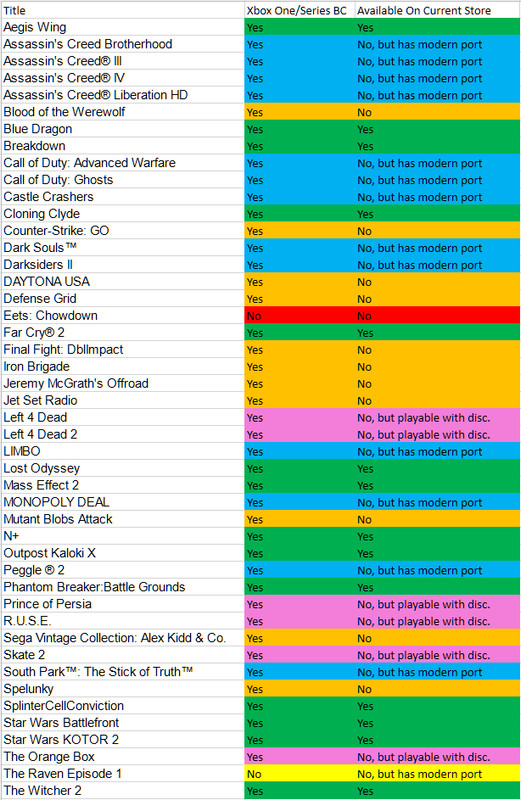 | Title | Xbox One/Series BC | Available On Current Store |
|---|---|---|
| Aegis Wing | Yes | Yes |
| Assassin's Creed Brotherhood | Yes | No, but has modern port |
| Assassin's Creed® III | Yes | No, but has modern port |
| Assassin's Creed® IV | Yes | No, but has modern port |
| Assassin's Creed® Liberation HD | Yes | No, but has modern port |
| Blood of the Werewolf | Yes | No |
| Blue Dragon | Yes | Yes |
| Breakdown | Yes | Yes |
| Call of Duty: Advanced Warfare | Yes | No, but has modern port |
| Call of Duty: Ghosts | Yes | No, but has modern port |
| Castle Crashers | Yes | No, but has modern port |
| Cloning Clyde | Yes | Yes |
| Counter-Strike: GO | Yes | No |
| Dark Souls™ | Yes | No, but has modern port |
| Darksiders II | Yes | No, but has modern port |
| DAYTONA USA | Yes | No |
| Defense Grid | Yes | No |
| Eets: Chowdown | No | No |
| Far Cry® 2 | Yes | Yes |
| Final Fight: DblImpact | Yes | No |
| Iron Brigade | Yes | No |
| Jeremy McGrath's Offroad | Yes | No |
| Jet Set Radio | Yes | No |
| Left 4 Dead | Yes | No, but playable with disc. |
| Left 4 Dead 2 | Yes | No, but playable with disc. |
| LIMBO | Yes | No, but has modern port |
| Lost Odyssey | Yes | Yes |
| Mass Effect 2 | Yes | Yes |
| MONOPOLY DEAL | Yes | No, but has modern port |
| Mutant Blobs Attack | Yes | No |
| N+ | Yes | Yes |
| Outpost Kaloki X | Yes | Yes |
| Peggle ® 2 | Yes | No, but has modern port |
| Phantom Breaker:Battle Grounds | Yes | Yes |
| Prince of Persia | Yes | No, but playable with disc. |
| R.U.S.E. | Yes | No, but playable with disc. |
| Sega Vintage Collection: Alex Kidd & Co. | Yes | No |
| Skate 2 | Yes | No, but playable with disc. |
| South Park™: The Stick of Truth™ | Yes | No, but has modern port |
| Spelunky | Yes | No |
| SplinterCellConviction | Yes | Yes |
| Star Wars Battlefront | Yes | Yes |
| Star Wars KOTOR 2 | Yes | Yes |
| The Orange Box | Yes | No, but playable with disc. |
| The Raven Episode 1 | No | No, but has modern port |
| The Witcher 2 | Yes | Yes |